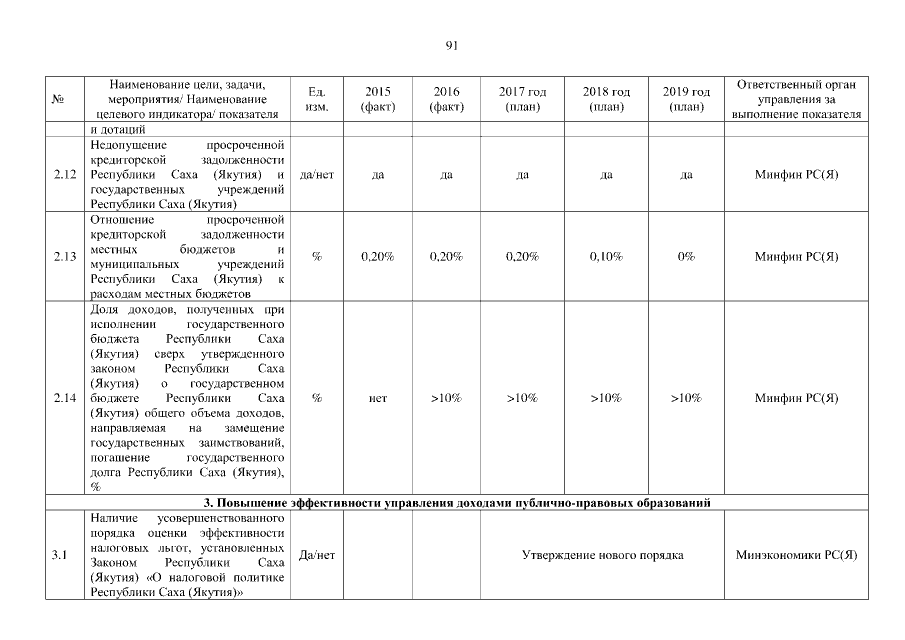 91

| № | Наименование цели, задачи, мероприятия/ Наименование целевого индикатора/ показателя | Ед. изм. | 2015 (факт) | 2016 (факт) | 2017 год (план) | 2018 год (план) | 2019 год (план) | Ответственный орган управления за выполнение показателя |
|---|---|---|---|---|---|---|---|---|
| | и дотаций | | | | | | | |
| 2.12 | Недопущение просроченной кредиторской задолженности Республики Саха (Якутия) и государственных учреждений Республики Саха (Якутия) | да/нет | да | да | да | да | да | Минфин РС(Я) |
| 2.13 | Отношение просроченной кредиторской задолженности местных бюджетов и муниципальных учреждений Республики Саха (Якутия) к расходам местных бюджетов | % | 0,20% | 0,20% | 0,20% | 0,10% | 0% | Минфин РС(Я) |
| 2.14 | Доля доходов, полученных при исполнении государственного бюджета Республики Саха (Якутия) сверх утвержденного законом Республики Саха (Якутия) о государственном бюджете Республики Саха (Якутия) общего объема доходов, направляемая на замещение государственных заимствований, погашение государственного долга Республики Саха (Якутия), % | % | нет | >10% | >10% | >10% | >10% | Минфин РС(Я) |
| 3. Повышение эффективности управления доходами публично-правовых образований | | | | | | | | |
| 3.1 | Наличие усовершенствованного порядка оценки эффективности налоговых льгот, установленных Законом Республики Саха (Якутия) «О налоговой политике Республики Саха (Якутия)» | Да/нет | | | Утверждение нового порядка | | | Минэкономики РС(Я) |